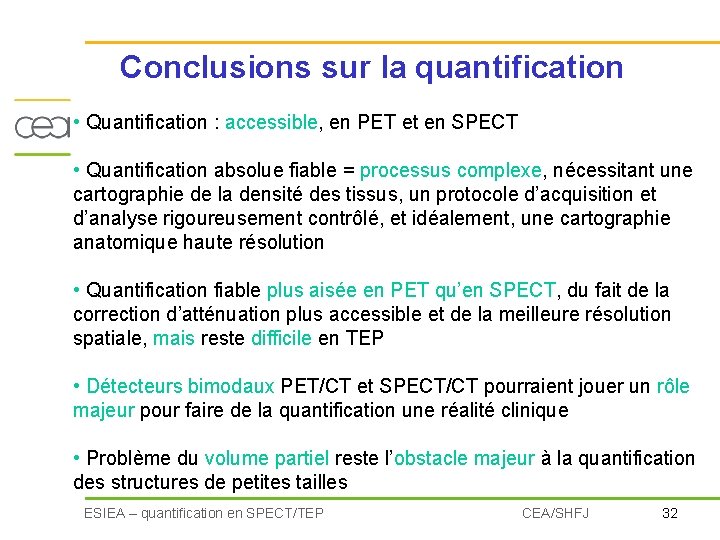 Conclusions sur la quantification

cea

• Quantification : accessible, en PET et en SPECT

• Quantification absolue fiable = processus complexe, nécessitant une cartographie de la densité des tissus, un protocole d'acquisition et d'analyse rigoureusement contrôlé, et idéalement, une cartographie anatomique haute résolution

• Quantification fiable plus aisée en PET qu'en SPECT, du fait de la correction d'atténuation plus accessible et de la meilleure résolution spatiale, mais reste difficile en TEP

• Détecteurs bimodaux PET/CT et SPECT/CT pourraient jouer un rôle majeur pour faire de la quantification une réalité clinique

• Problème du volume partiel reste l'obstacle majeur à la quantification des structures de petites tailles

ESIEA – quantification en SPECT/TEP CEA/SHFJ 32